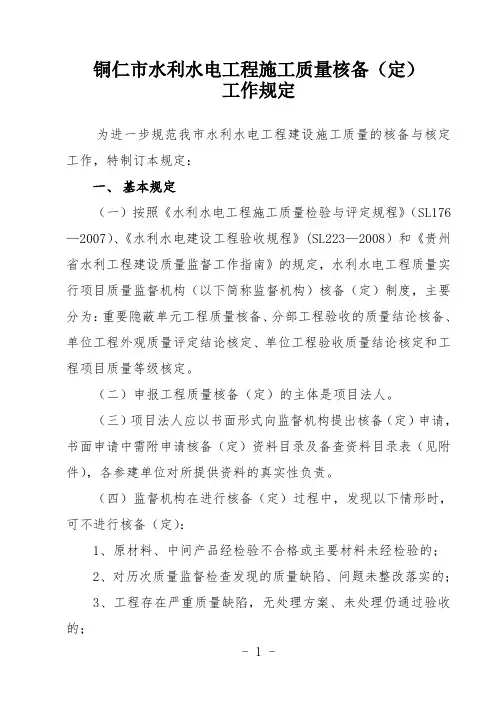 铜仁市水利水电工程施工质量核备（定）
工作规定

为进一步规范我市水利水电工程建设施工质量的核备与核定工作，特制订本规定：

一、基本规定

（一）按照《水利水电工程施工质量检验与评定规程》（SL176—2007）、《水利水电建设工程验收规程》（SL223—2008）和《贵州省水利工程建设质量监督工作指南》的规定，水利水电工程质量实行项目质量监督机构（以下简称监督机构）核备（定）制度，主要分为：重要隐蔽单元工程质量核备、分部工程验收的质量结论核备、单位工程外观质量评定结论核定、单位工程验收质量结论核定和工程项目质量等级核定。

（二）申报工程质量核备（定）的主体是项目法人。

（三）项目法人应以书面形式向监督机构提出核备（定）申请，书面申请中需附申请核备（定）资料目录及备查资料目录表（见附件），各参建单位对所提供资料的真实性负责。

（四）监督机构在进行核备（定）过程中，发现以下情形时，可不进行核备（定）：

1、原材料、中间产品经检验不合格或主要材料未经检验的；

2、对历次质量监督检查发现的质量缺陷、问题未整改落实的；

3、工程存在严重质量缺陷，无处理方案、未处理仍通过验收的；

- 1 -